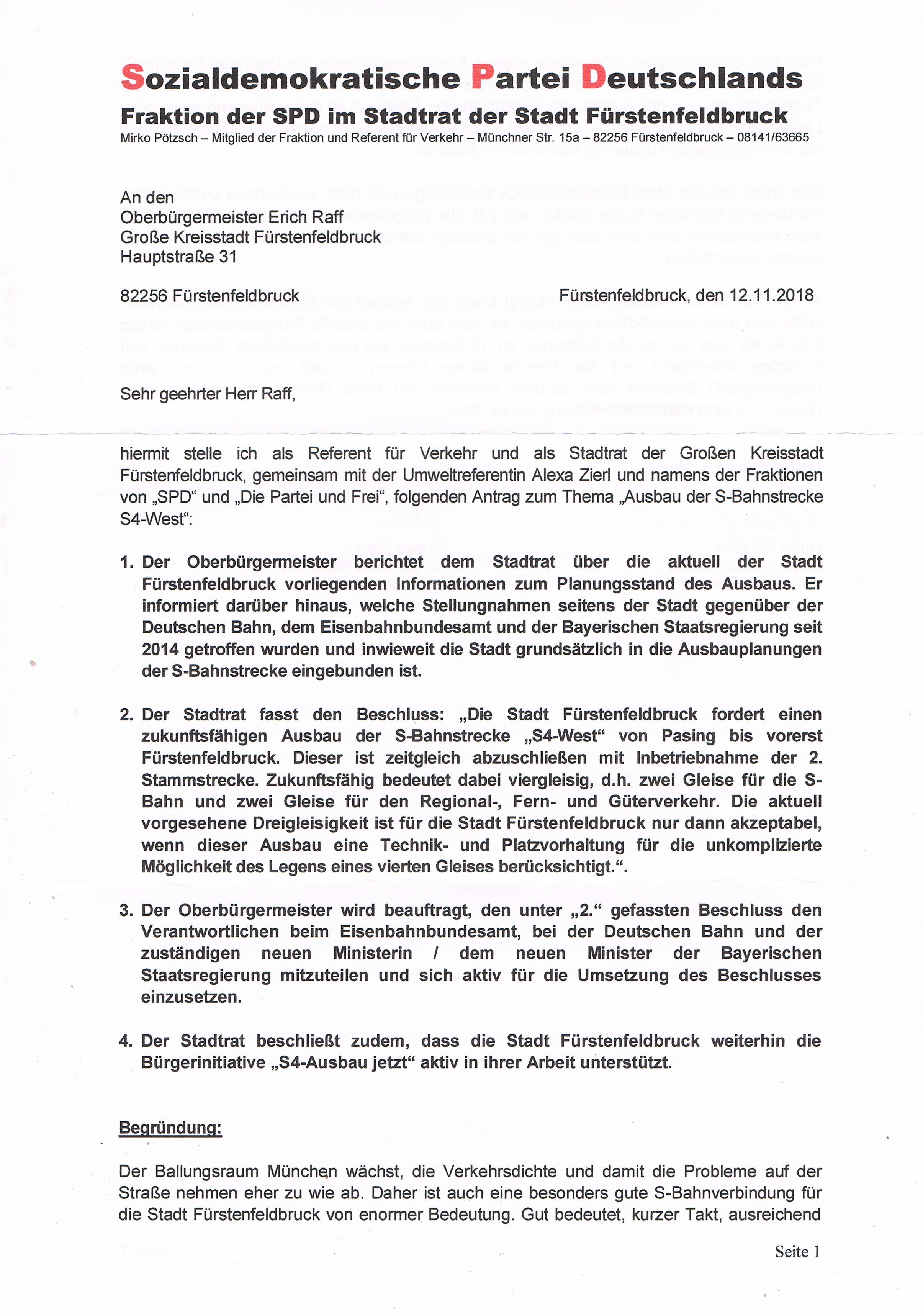 Sozialdemokratische Partei Deutschlands
Fraktion der SPD im Stadtrat der Stadt Fürstenfeldbruck
Mirko Pötzsch – Mitglied der Fraktion und Referent für Verkehr – Münchner Str. 15a – 82256 Fürstenfeldbruck – 08141/63665

An den
Oberbürgermeister Erich Raff
Große Kreisstadt Fürstenfeldbruck
Hauptstraße 31

82256 Fürstenfeldbruck

Fürstenfeldbruck, den 12.11.2018

Sehr geehrter Herr Raff,

hiermit stelle ich als Referent für Verkehr und als Stadtrat der Großen Kreisstadt Fürstenfeldbruck, gemeinsam mit der Umweltreferentin Alexa Zierl und namens der Fraktionen von „SPD“ und „Die Partei und Frei“, folgenden Antrag zum Thema „Ausbau der S-Bahnstrecke S4-West“:

1. Der Oberbürgermeister berichtet dem Stadtrat über die aktuell der Stadt Fürstenfeldbruck vorliegenden Informationen zum Planungsstand des Ausbaus. Er informiert darüber hinaus, welche Stellungnahmen seitens der Stadt gegenüber der Deutschen Bahn, dem Eisenbahnbundesamt und der Bayerischen Staatsregierung seit 2014 getroffen wurden und inwieweit die Stadt grundsätzlich in die Ausbauplanungen der S-Bahnstrecke eingebunden ist.

2. Der Stadtrat fasst den Beschluss: „Die Stadt Fürstenfeldbruck fordert einen zukunftsfähigen Ausbau der S-Bahnstrecke „S4-West“ von Pasing bis vorerst Fürstenfeldbruck. Dieser ist zeitgleich abzuschließen mit Inbetriebnahme der 2. Stammstrecke. Zukunftsfähig bedeutet dabei viergleisig, d.h. zwei Gleise für die S-Bahn und zwei Gleise für den Regional-, Fern- und Güterverkehr. Die aktuell vorgesehene Dreigleisigkeit ist für die Stadt Fürstenfeldbruck nur dann akzeptabel, wenn dieser Ausbau eine Technik- und Platzvorhaltung für die unkomplizierte Möglichkeit des Legens eines vierten Gleises berücksichtigt.“.

3. Der Oberbürgermeister wird beauftragt, den unter „2.“ gefassten Beschluss den Verantwortlichen beim Eisenbahnbundesamt, bei der Deutschen Bahn und der zuständigen neuen Ministerin / dem neuen Minister der Bayerischen Staatsregierung mitzuteilen und sich aktiv für die Umsetzung des Beschlusses einzusetzen.

4. Der Stadtrat beschließt zudem, dass die Stadt Fürstenfeldbruck weiterhin die Bürgerinitiative „S4-Ausbau jetzt“ aktiv in ihrer Arbeit unterstützt.

Begründung:

Der Ballungsraum München wächst, die Verkehrsdichte und damit die Probleme auf der Straße nehmen eher zu wie ab. Daher ist auch eine besonders gute S-Bahnverbindung für die Stadt Fürstenfeldbruck von enormer Bedeutung. Gut bedeutet, kurzer Takt, ausreichend

Seite 1